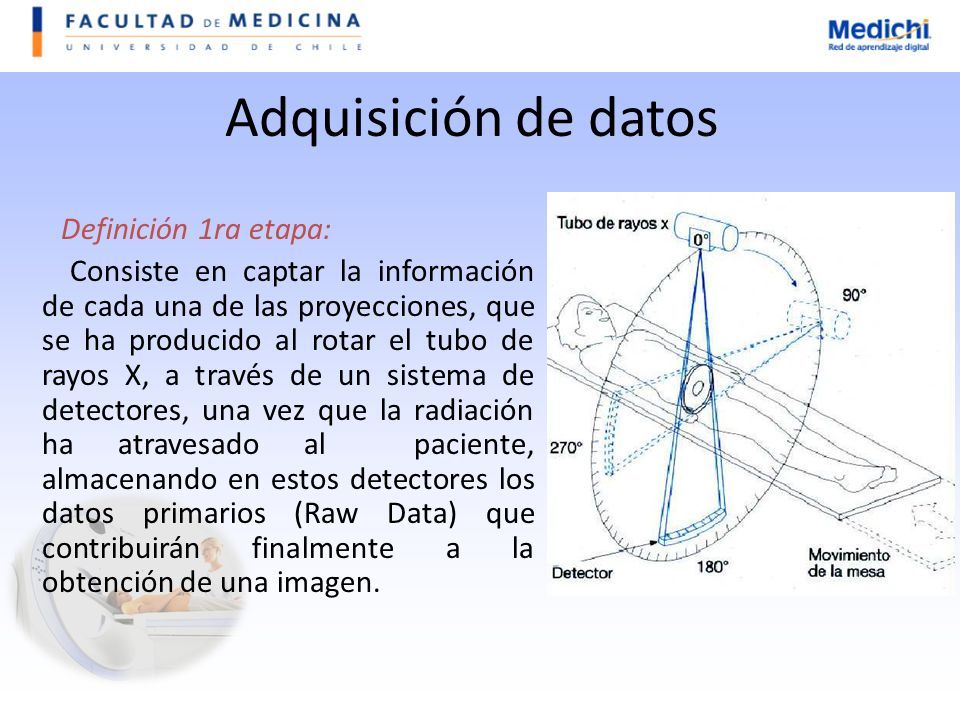 FACULTAD DE MEDICINA
UNIVERSIDAD DE CHILE

Medichi
Red de aprendizaje digital

Adquisición de datos

Definición 1ra etapa:

Consiste en captar la información de cada una de las proyecciones, que se ha producido al rotar el tubo de rayos X, a través de un sistema de detectores, una vez que la radiación ha atravesado al paciente, almacenando en estos detectores los datos primarios (Raw Data) que contribuirán finalmente a la obtención de una imagen.

Tubo de rayos x
0°
90°
270°
180°
Detector
Movimiento de la mesa